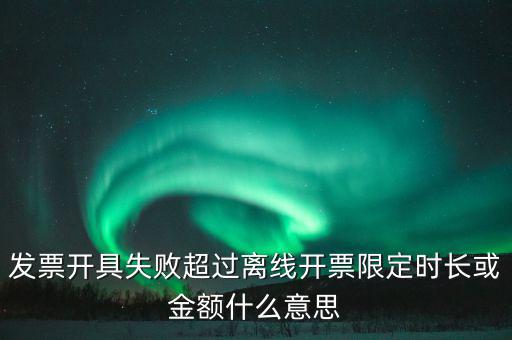 发票开具失败超过离线开票限定时长或金额什么意思